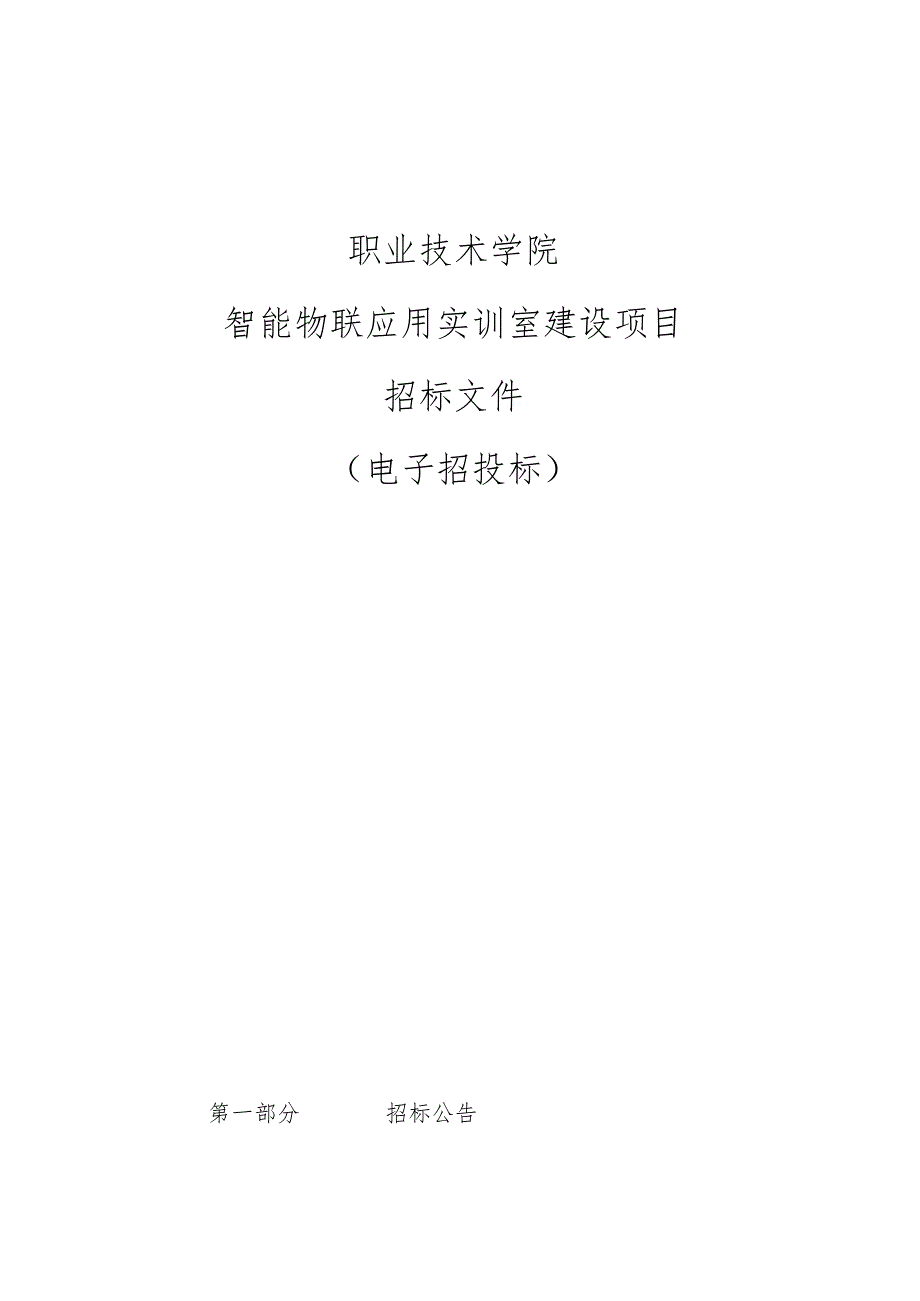 职业技术学院

智能物联应用实训室建设项目

招标文件

（电子招投标）

第一部分　　　招标公告